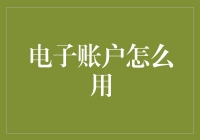 电子账户怎么用